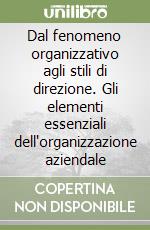 unilibro

Dal fenomeno organizzativo agli stili di direzione. Gli elementi essenziali dell'organizzazione aziendale

COPERTINA NON DISPONIBILE